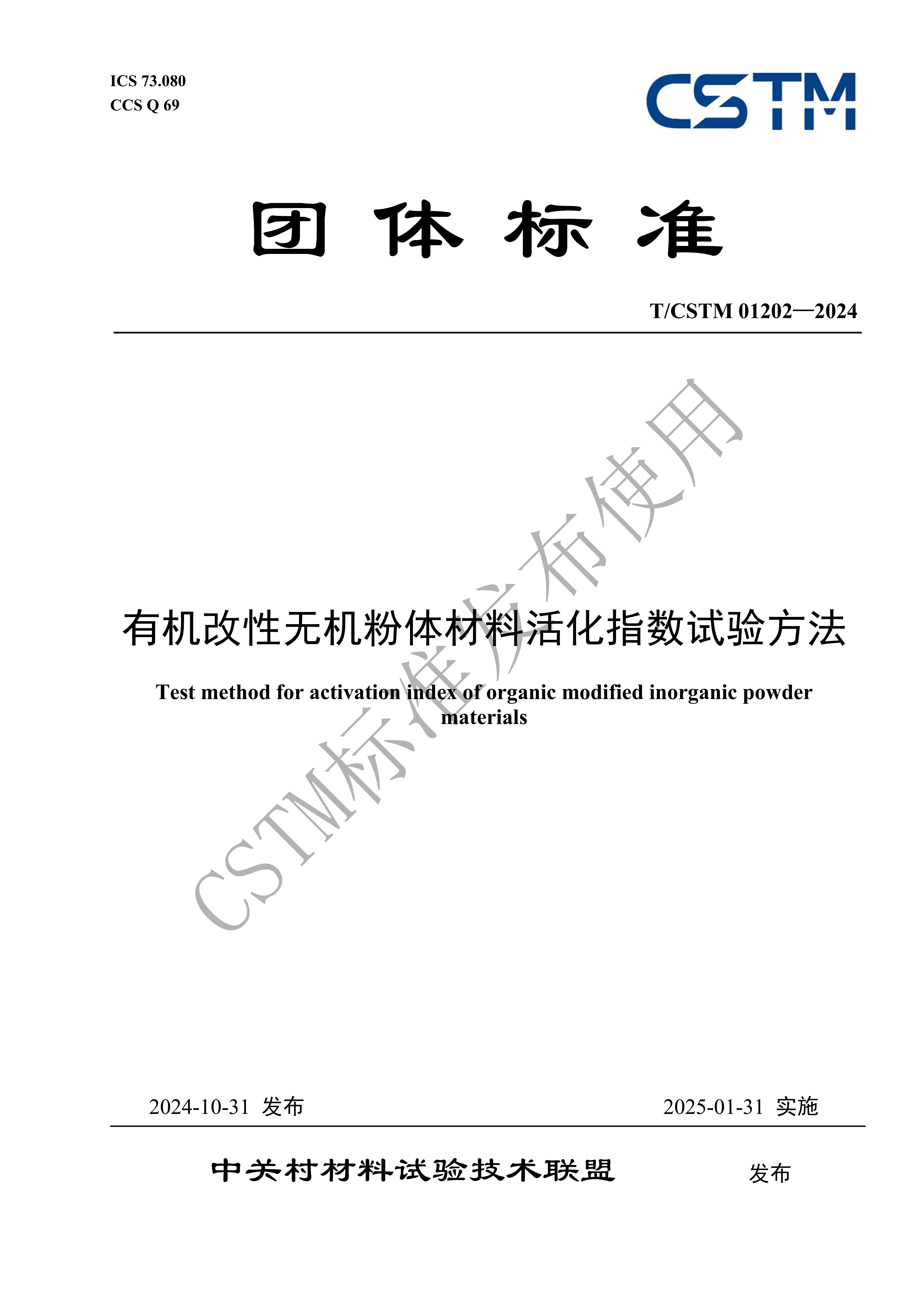 ICS 73.080
CCS Q 69

CSTM

团 体 标 准

T/CSTM 01202—2024

CSTM标准发布使用

有机改性无机粉体材料活化指数试验方法

Test method for activation index of organic modified inorganic powder materials

2024-10-31 发布

2025-01-31 实施

中关村材料试验技术联盟

发布